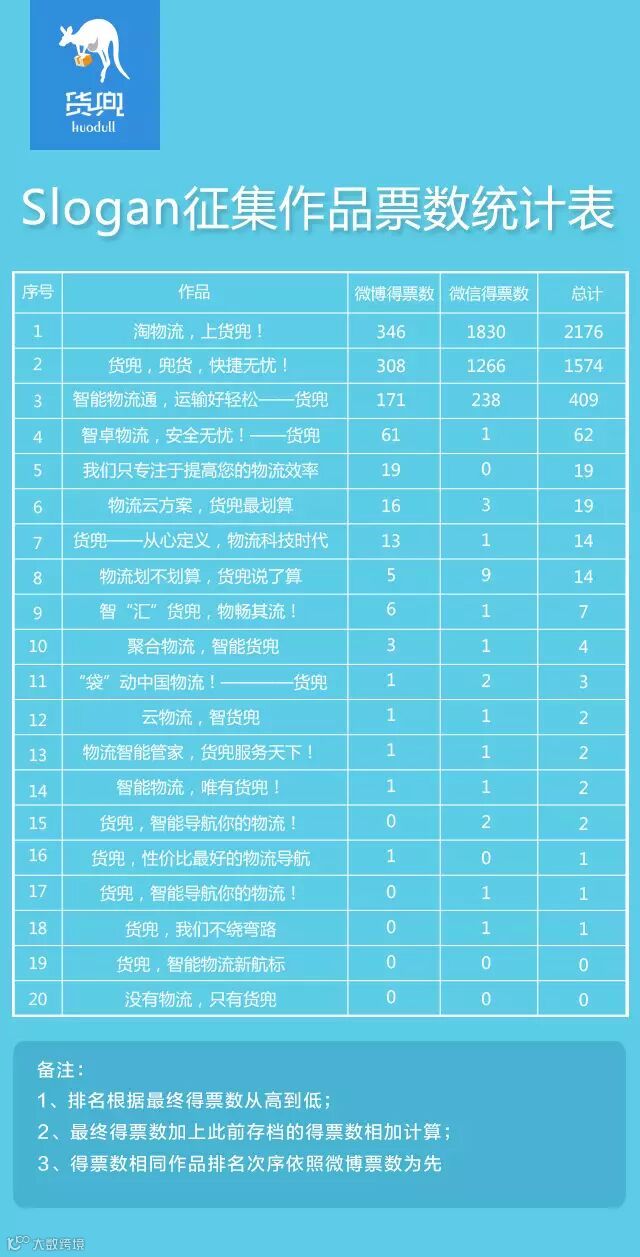 货兜
huodull

Slogan征集作品票数统计表

| 序号 | 作品 | 微博得票数 | 微信得票数 | 总计 |
|---|---|---|---|---|
| 1 | 淘物流，上货兜！ | 346 | 1830 | 2176 |
| 2 | 货兜，兜货，快捷无忧！ | 308 | 1266 | 1574 |
| 3 | 智能物流通，运输好轻松——货兜 | 171 | 238 | 409 |
| 4 | 智卓物流，安全无忧！——货兜 | 61 | 1 | 62 |
| 5 | 我们只专注于提高您的物流效率 | 19 | 0 | 19 |
| 6 | 物流云方案，货兜最划算 | 16 | 3 | 19 |
| 7 | 货兜——从心定义，物流科技时代 | 13 | 1 | 14 |
| 8 | 物流划不划算，货兜说了算 | 5 | 9 | 14 |
| 9 | 智“汇”货兜，物畅其流！ | 6 | 1 | 7 |
| 10 | 聚合物流，智能货兜 | 3 | 1 | 4 |
| 11 | “袋”动中国物流！————货兜 | 1 | 2 | 3 |
| 12 | 云物流，智货兜 | 1 | 1 | 2 |
| 13 | 物流智能管家，货兜服务天下！ | 1 | 1 | 2 |
| 14 | 智能物流，唯有货兜！ | 1 | 1 | 2 |
| 15 | 货兜，智能导航你的物流！ | 0 | 2 | 2 |
| 16 | 货兜，性价比最好的物流导航 | 1 | 0 | 1 |
| 17 | 货兜，智能导航你的物流！ | 0 | 1 | 1 |
| 18 | 货兜，我们不绕弯路 | 0 | 1 | 1 |
| 19 | 货兜，智能物流新航标 | 0 | 0 | 0 |
| 20 | 没有物流，只有货兜 | 0 | 0 | 0 |

备注：
1、排名根据最终得票数从高到低；
2、最终得票数加上此前存档的得票数相加计算；
3、得票数相同作品排名次序依照微博票数为先

大数跨境